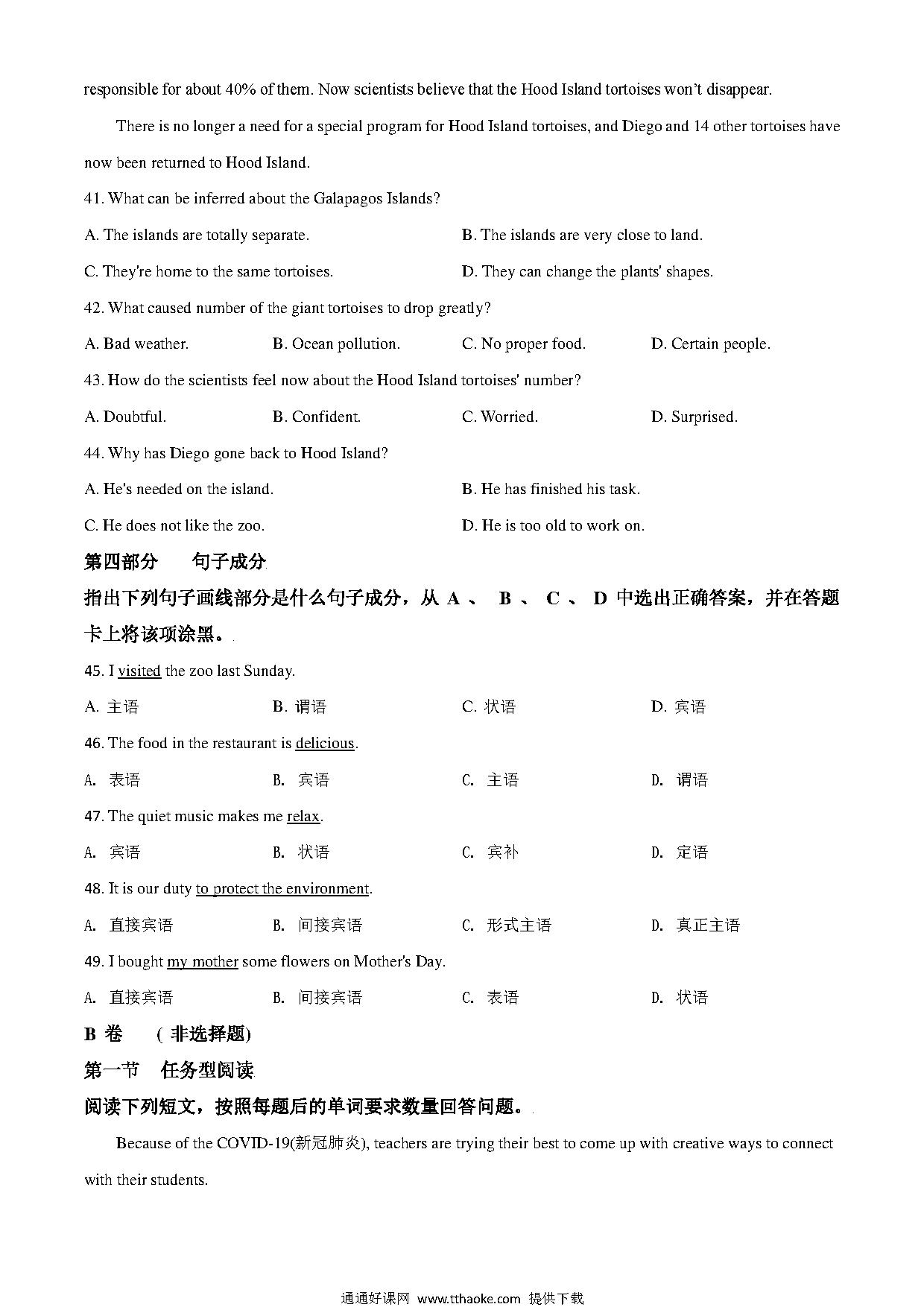 responsible for about 40% of them. Now scientists believe that the Hood Island tortoises won't disappear.

There is no longer a need for a special program for Hood Island tortoises, and Diego and 14 other tortoises have now been returned to Hood Island.

41. What can be inferred about the Galapagos Islands?

A. The islands are totally separate.

B. The islands are very close to land.

C. They're home to the same tortoises.

D. They can change the plants' shapes.

42. What caused number of the giant tortoises to drop greatly?

A. Bad weather.

B. Ocean pollution.

C. No proper food.

D. Certain people.

43. How do the scientists feel now about the Hood Island tortoises' number?

A. Doubtful.

B. Confident.

C. Worried.

D. Surprised.

44. Why has Diego gone back to Hood Island?

A. He's needed on the island.

B. He has finished his task.

C. He does not like the zoo.

D. He is too old to work on.

第四部分　句子成分

指出下列句子画线部分是什么句子成分，从 A 、 B 、 C 、 D 中选出正确答案，并在答题卡上将该项涂黑。

45. I visited the zoo last Sunday.

A. 主语

B. 谓语

C. 状语

D. 宾语

46. The food in the restaurant is delicious.

A. 表语

B. 宾语

C. 主语

D. 谓语

47. The quiet music makes me relax.

A. 宾语

B. 状语

C. 宾补

D. 定语

48. It is our duty to protect the environment.

A. 直接宾语

B. 间接宾语

C. 形式主语

D. 真正主语

49. I bought my mother some flowers on Mother's Day.

A. 直接宾语

B. 间接宾语

C. 表语

D. 状语

B 卷　( 非选择题)

第一节　任务型阅读

阅读下列短文，按照每题后的单词要求数量回答问题。

Because of the COVID-19(新冠肺炎), teachers are trying their best to come up with creative ways to connect with their students.

通通好课网 www.tthaoke.com 提供下载